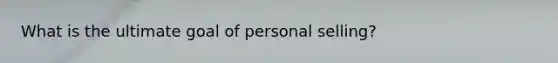 What is the ultimate goal of personal selling?